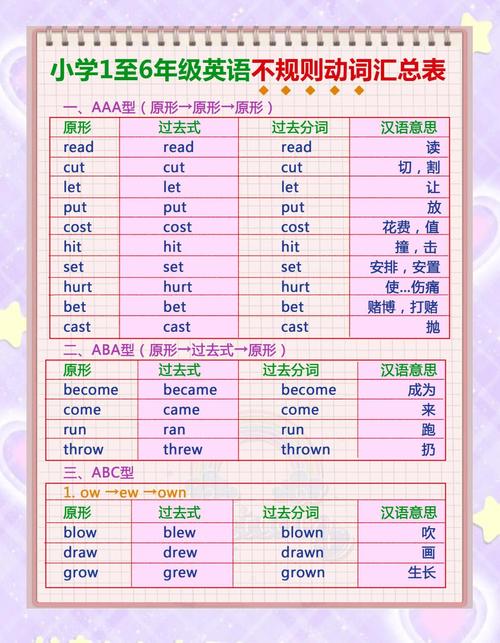 小学1至6年级英语不规则动词汇总表

一、AAA型（原形→原形→原形）

| 原形 | 过去式 | 过去分词 | 汉语意思 |
|---|---|---|---|
| read | read | read | 读 |
| cut | cut | cut | 切，割 |
| let | let | let | 让 |
| put | put | put | 放 |
| cost | cost | cost | 花费，值 |
| hit | hit | hit | 撞，击 |
| set | set | set | 安排，安置 |
| hurt | hurt | hurt | 使...伤痛 |
| bet | bet | bet | 赌博，打赌 |
| cast | cast | cast | 抛 |

二、ABA型（原形→过去式→原形）

| 原形 | 过去式 | 过去分词 | 汉语意思 |
|---|---|---|---|
| become | became | become | 成为 |
| come | came | come | 来 |
| run | ran | run | 跑 |
| throw | threw | thrown | 扔 |

三、ABC型

1. ow →ew →own

| 原形 | 过去式 | 过去分词 | 汉语意思 |
|---|---|---|---|
| blow | blew | blown | 吹 |
| draw | drew | drawn | 画 |
| grow | grew | grown | 生长 |